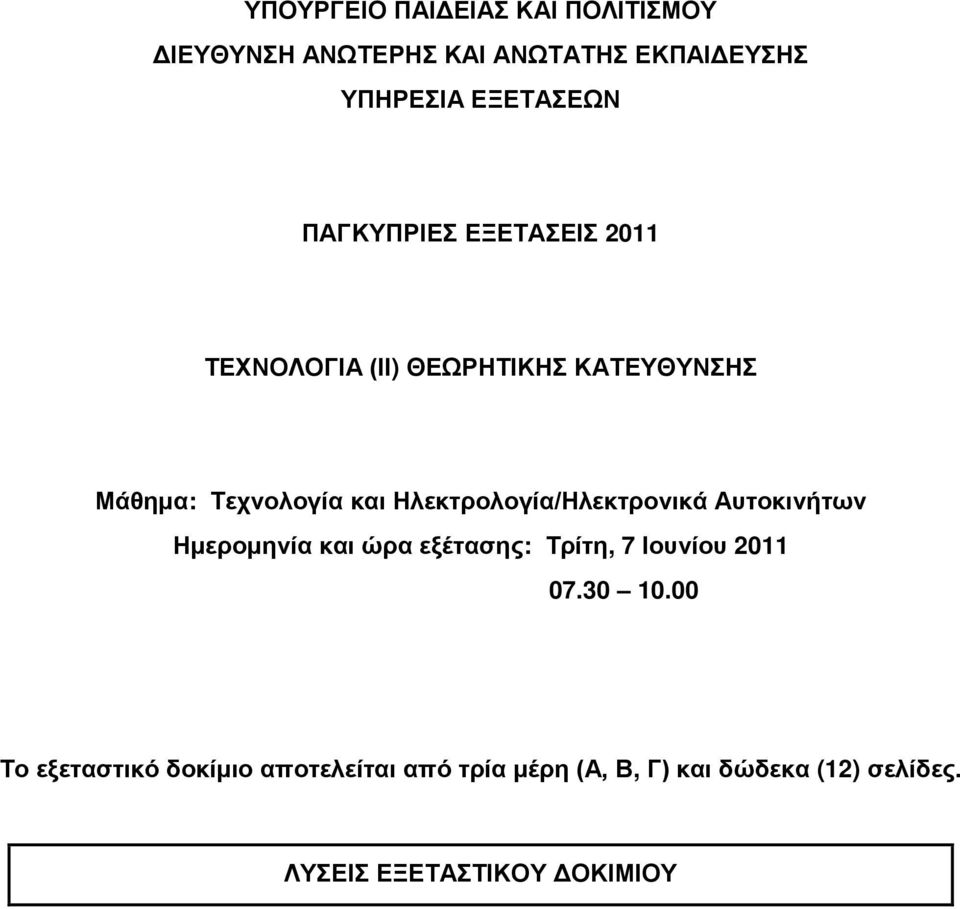 ΥΠΟΥΡΓΕΙΟ ΠΑΙΔΕΙΑΣ ΚΑΙ ΠΟΛΙΤΙΣΜΟΥ
ΔΙΕΥΘΥΝΣΗ ΑΝΩΤΕΡΗΣ ΚΑΙ ΑΝΩΤΑΤΗΣ ΕΚΠΑΙΔΕΥΣΗΣ
ΥΠΗΡΕΣΙΑ ΕΞΕΤΑΣΕΩΝ

ΠΑΓΚΥΠΡΙΕΣ ΕΞΕΤΑΣΕΙΣ 2011

ΤΕΧΝΟΛΟΓΙΑ (ΙΙ) ΘΕΩΡΗΤΙΚΗΣ ΚΑΤΕΥΘΥΝΣΗΣ

Μάθημα: Τεχνολογία και Ηλεκτρολογία/Ηλεκτρονικά Αυτοκινήτων
Ημερομηνία και ώρα εξέτασης: Τρίτη, 7 Ιουνίου 2011
07.30 – 10.00

Το εξεταστικό δοκίμιο αποτελείται από τρία μέρη (Α, Β, Γ) και δώδεκα (12) σελίδες.

ΛΥΣΕΙΣ ΕΞΕΤΑΣΤΙΚΟΥ ΔΟΚΙΜΙΟΥ